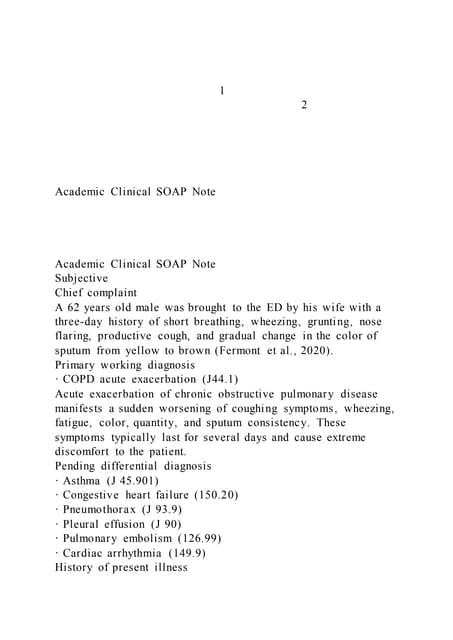 1

2

Academic Clinical SOAP Note

Academic Clinical SOAP Note
Subjective
Chief complaint
A 62 years old male was brought to the ED by his wife with a three-day history of short breathing, wheezing, grunting, nose flaring, productive cough, and gradual change in the color of sputum from yellow to brown (Fermont et al., 2020).
Primary working diagnosis
· COPD acute exacerbation (J44.1)
Acute exacerbation of chronic obstructive pulmonary disease manifests a sudden worsening of coughing symptoms, wheezing, fatigue, color, quantity, and sputum consistency. These symptoms typically last for several days and cause extreme discomfort to the patient.
Pending differential diagnosis
· Asthma (J 45.901)
· Congestive heart failure (150.20)
· Pneumothorax (J 93.9)
· Pleural effusion (J 90)
· Pulmonary embolism (126.99)
· Cardiac arrhythmia (149.9)
History of present illness